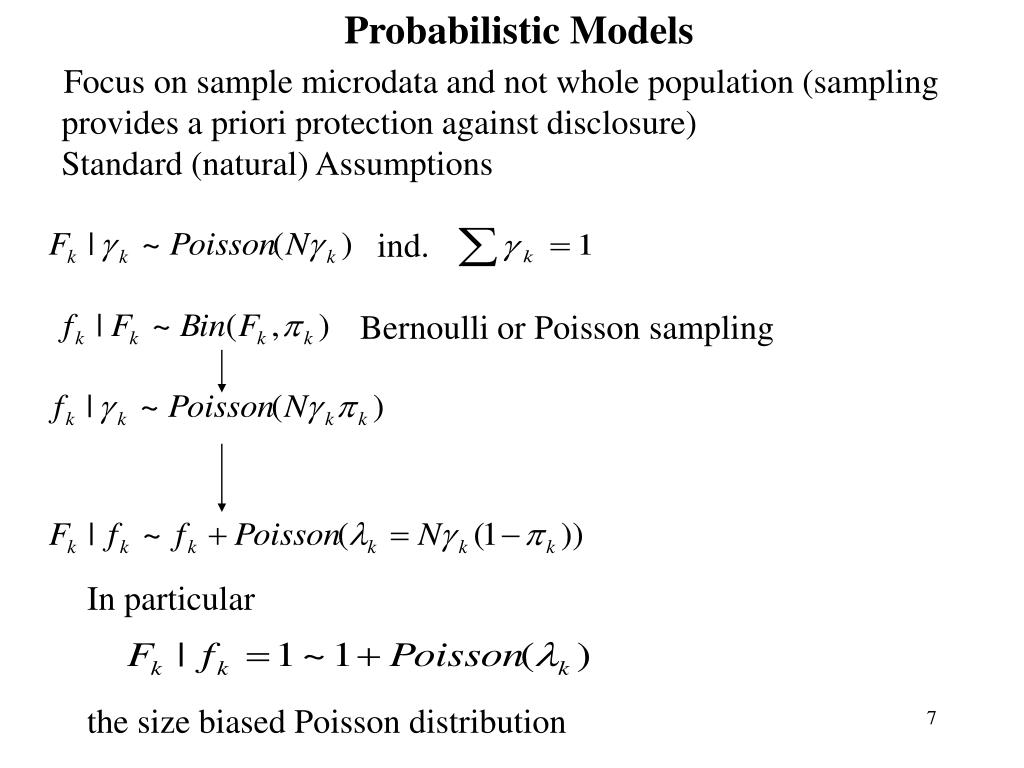 Probabilistic Models

Focus on sample microdata and not whole population (sampling provides a priori protection against disclosure)
Standard (natural) Assumptions

$F_k \mid \gamma_k \sim Poisson(N\gamma_k)$ ind. $\sum \gamma_k = 1$

$f_k \mid F_k \sim Bin(F_k, \pi_k)$ Bernoulli or Poisson sampling

$f_k \mid \gamma_k \sim Poisson(N\gamma_k \pi_k)$

$F_k \mid f_k \sim f_k + Poisson(\lambda_k = N\gamma_k(1-\pi_k))$

In particular

$F_k \mid f_k = 1 \sim 1 + Poisson(\lambda_k)$

the size biased Poisson distribution

7